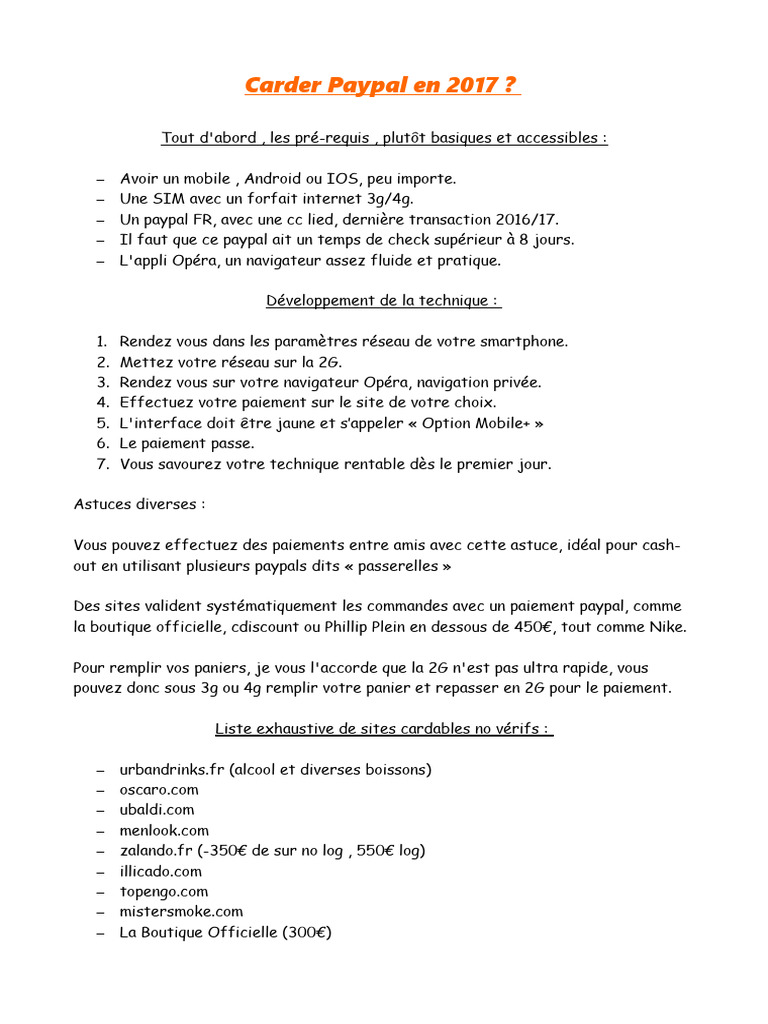 Carder Paypal en 2017 ?

Tout d'abord , les pré-requis , plutôt basiques et accessibles :

– Avoir un mobile , Android ou IOS, peu importe.
– Une SIM avec un forfait internet 3g/4g.
– Un paypal FR, avec une cc lied, dernière transaction 2016/17.
– Il faut que ce paypal ait un temps de check supérieur à 8 jours.
– L'appli Opéra, un navigateur assez fluide et pratique.

Développement de la technique :

1. Rendez vous dans les paramètres réseau de votre smartphone.
2. Mettez votre réseau sur la 2G.
3. Rendez vous sur votre navigateur Opéra, navigation privée.
4. Effectuez votre paiement sur le site de votre choix.
5. L'interface doit être jaune et s'appeler « Option Mobile+ »
6. Le paiement passe.
7. Vous savourez votre technique rentable dès le premier jour.

Astuces diverses :

Vous pouvez effectuez des paiements entre amis avec cette astuce, idéal pour cash-out en utilisant plusieurs paypals dits « passerelles »

Des sites valident systématiquement les commandes avec un paiement paypal, comme la boutique officielle, cdiscount ou Phillip Plein en dessous de 450€, tout comme Nike.

Pour remplir vos paniers, je vous l'accorde que la 2G n'est pas ultra rapide, vous pouvez donc sous 3g ou 4g remplir votre panier et repasser en 2G pour le paiement.

Liste exhaustive de sites cardables no vérifs :

– urbandrinks.fr (alcool et diverses boissons)
– oscaro.com
– ubaldi.com
– menlook.com
– zalando.fr (-350€ de sur no log , 550€ log)
– illicado.com
– topengo.com
– mistersmoke.com
– La Boutique Officielle (300€)